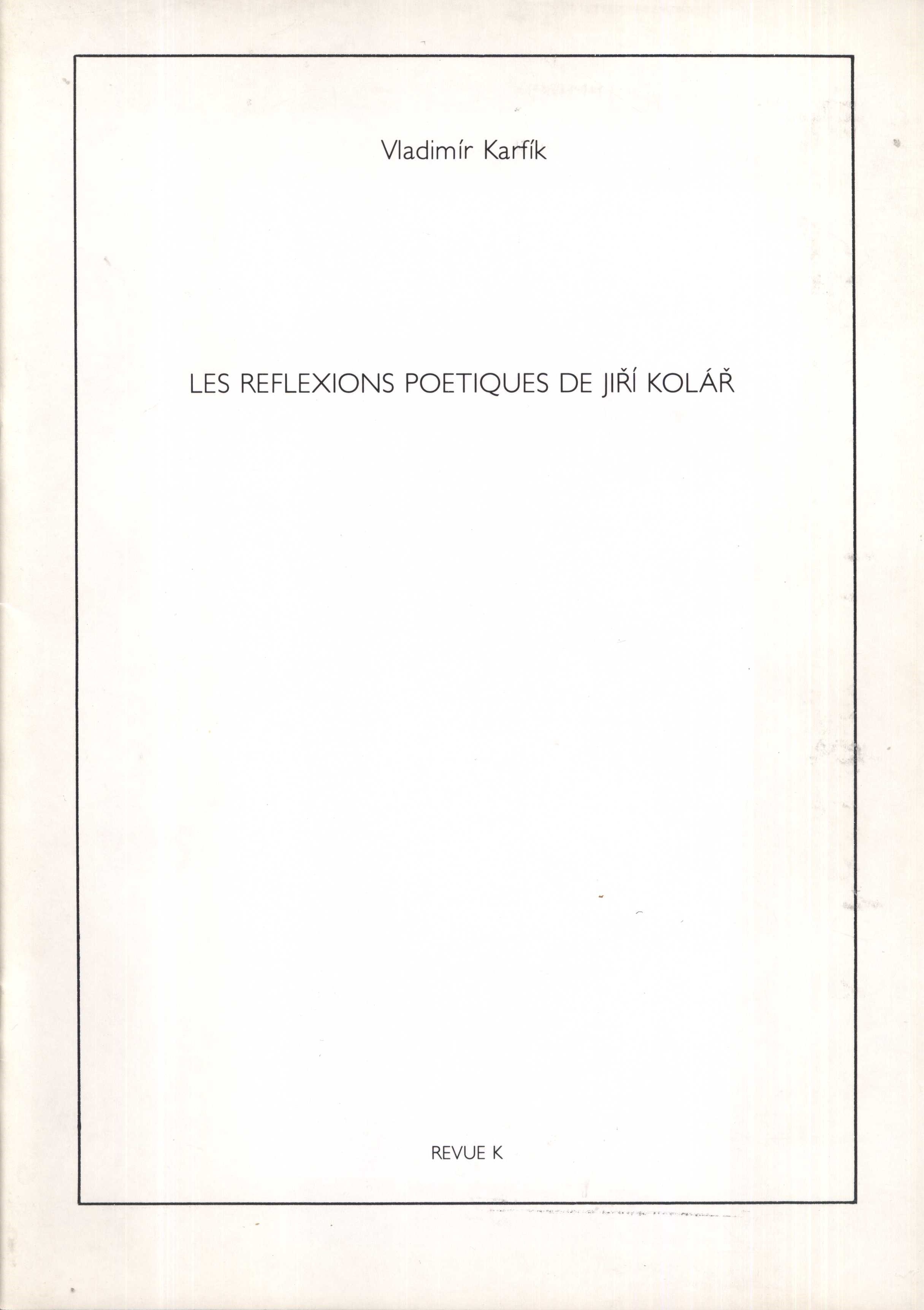 Vladimír Karfík

LES REFLEXIONS POETIQUES DE JIŘÍ KOLÁŘ

REVUE K